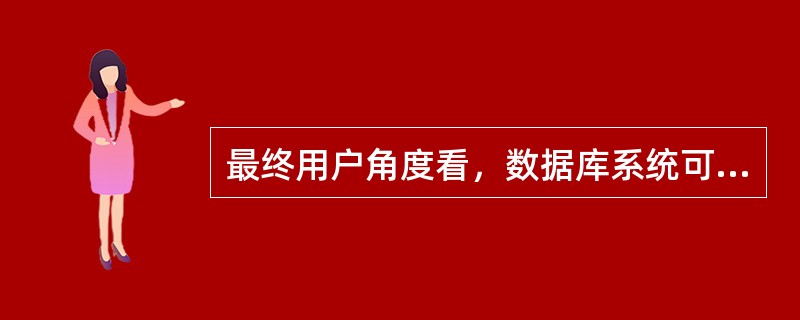 最终用户角度看，数据库系统可...